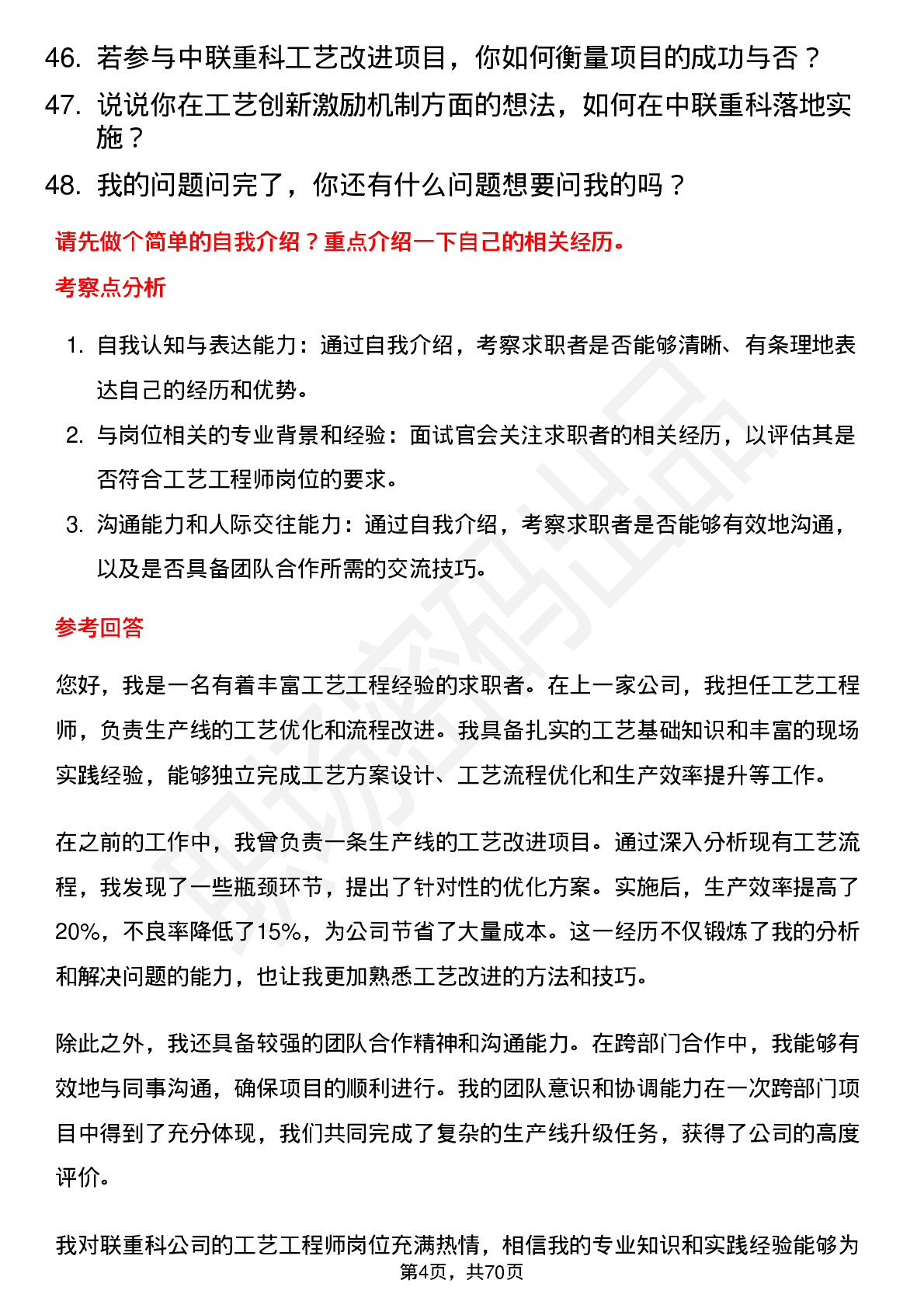 46. 若参与中联重科工艺改进项目，你如何衡量项目的成功与否？

47. 说说你在工艺创新激励机制方面的想法，如何在中联重科落地实施？

48. 我的问题问完了，你还有什么问题想要问我的吗？

请先做个简单的自我介绍？重点介绍一下自己的相关经历。

考察点分析

1. 自我认知与表达能力：通过自我介绍，考察求职者是否能够清晰、有条理地表达自己的经历和优势。

2. 与岗位相关的专业背景和经验：面试官会关注求职者的相关经历，以评估其是否符合工艺工程师岗位的要求。

3. 沟通能力和人际交往能力：通过自我介绍，考察求职者是否能够有效地沟通，以及是否具备团队合作所需的交流技巧。

参考回答

您好，我是一名有着丰富工艺工程经验的求职者。在上一家公司，我担任工艺工程师，负责生产线的工艺优化和流程改进。我具备扎实的工艺基础知识和丰富的现场实践经验，能够独立完成工艺方案设计、工艺流程优化和生产效率提升等工作。

在之前的工作中，我曾负责一条生产线的工艺改进项目。通过深入分析现有工艺流程，我发现了一些瓶颈环节，提出了针对性的优化方案。实施后，生产效率提高了20%，不良率降低了15%，为公司节省了大量成本。这一经历不仅锻炼了我的分析和解决问题的能力，也让我更加熟悉工艺改进的方法和技巧。

除此之外，我还具备较强的团队合作精神和沟通能力。在跨部门合作中，我能够有效地与同事沟通，确保项目的顺利进行。我的团队意识和协调能力在一次跨部门项目中得到了充分体现，我们共同完成了复杂的生产线升级任务，获得了公司的高度评价。

我对联重科公司的工艺工程师岗位充满热情，相信我的专业知识和实践经验能够为

第4页，共70页